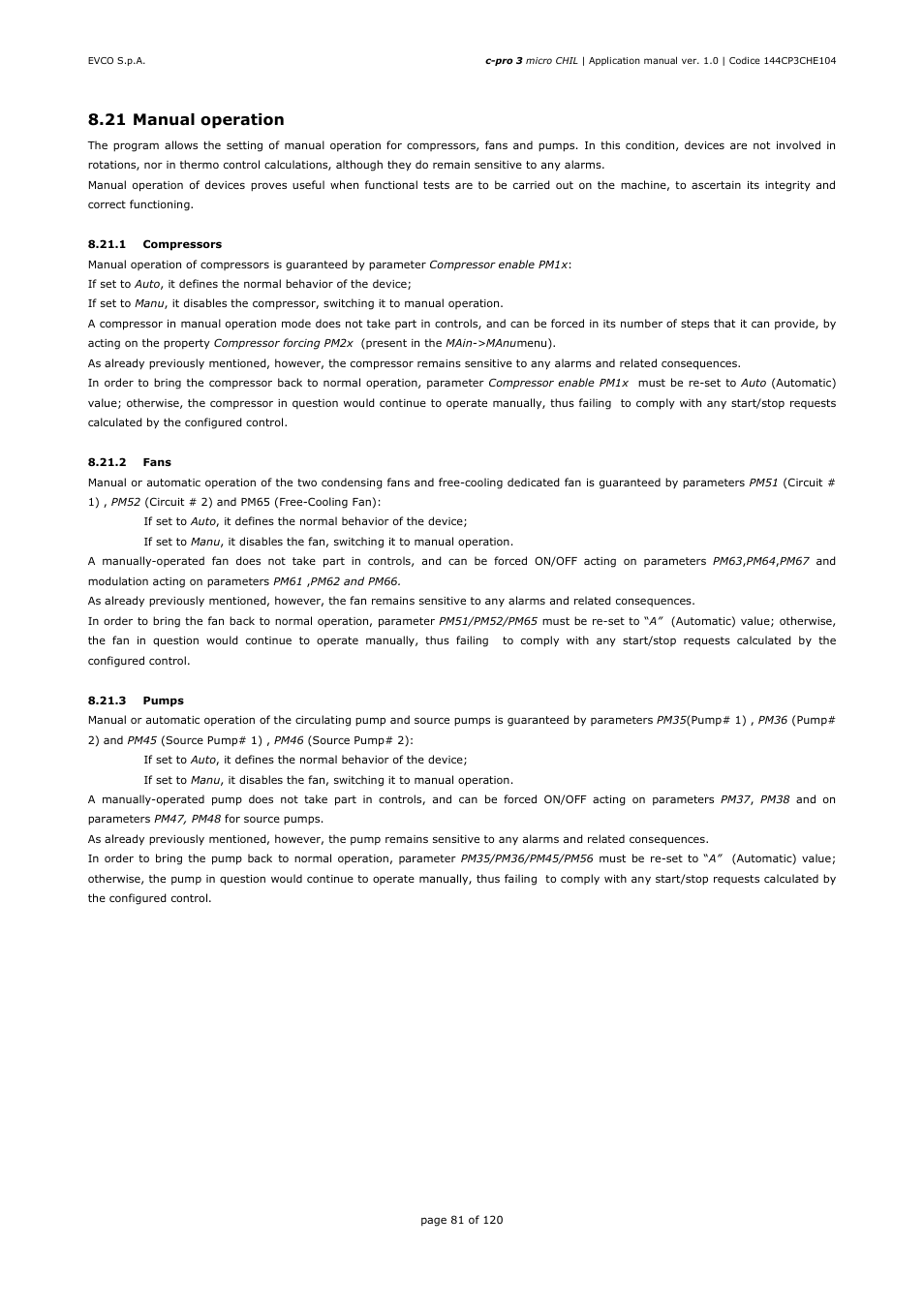 EVCO S.p.A.

c-pro 3 micro CHIL | Application manual ver. 1.0 | Codice 144CP3CHE104

8.21 Manual operation

The program allows the setting of manual operation for compressors, fans and pumps. In this condition, devices are not involved in rotations, nor in thermo control calculations, although they do remain sensitive to any alarms.
Manual operation of devices proves useful when functional tests are to be carried out on the machine, to ascertain its integrity and correct functioning.

8.21.1 Compressors

Manual operation of compressors is guaranteed by parameter Compressor enable PM1x:
If set to Auto, it defines the normal behavior of the device;
If set to Manu, it disables the compressor, switching it to manual operation.
A compressor in manual operation mode does not take part in controls, and can be forced in its number of steps that it can provide, by acting on the property Compressor forcing PM2x (present in the MAin->MAnumenu).
As already previously mentioned, however, the compressor remains sensitive to any alarms and related consequences.
In order to bring the compressor back to normal operation, parameter Compressor enable PM1x must be re-set to Auto (Automatic) value; otherwise, the compressor in question would continue to operate manually, thus failing to comply with any start/stop requests calculated by the configured control.

8.21.2 Fans

Manual or automatic operation of the two condensing fans and free-cooling dedicated fan is guaranteed by parameters PM51 (Circuit # 1) , PM52 (Circuit # 2) and PM65 (Free-Cooling Fan):
If set to Auto, it defines the normal behavior of the device;
If set to Manu, it disables the fan, switching it to manual operation.
A manually-operated fan does not take part in controls, and can be forced ON/OFF acting on parameters PM63,PM64,PM67 and modulation acting on parameters PM61 ,PM62 and PM66.
As already previously mentioned, however, the fan remains sensitive to any alarms and related consequences.
In order to bring the fan back to normal operation, parameter PM51/PM52/PM65 must be re-set to “A” (Automatic) value; otherwise, the fan in question would continue to operate manually, thus failing to comply with any start/stop requests calculated by the configured control.

8.21.3 Pumps

Manual or automatic operation of the circulating pump and source pumps is guaranteed by parameters PM35(Pump# 1) , PM36 (Pump# 2) and PM45 (Source Pump# 1) , PM46 (Source Pump# 2):
If set to Auto, it defines the normal behavior of the device;
If set to Manu, it disables the fan, switching it to manual operation.
A manually-operated pump does not take part in controls, and can be forced ON/OFF acting on parameters PM37, PM38 and on parameters PM47, PM48 for source pumps.
As already previously mentioned, however, the pump remains sensitive to any alarms and related consequences.
In order to bring the pump back to normal operation, parameter PM35/PM36/PM45/PM56 must be re-set to “A” (Automatic) value; otherwise, the pump in question would continue to operate manually, thus failing to comply with any start/stop requests calculated by the configured control.

page 81 of 120